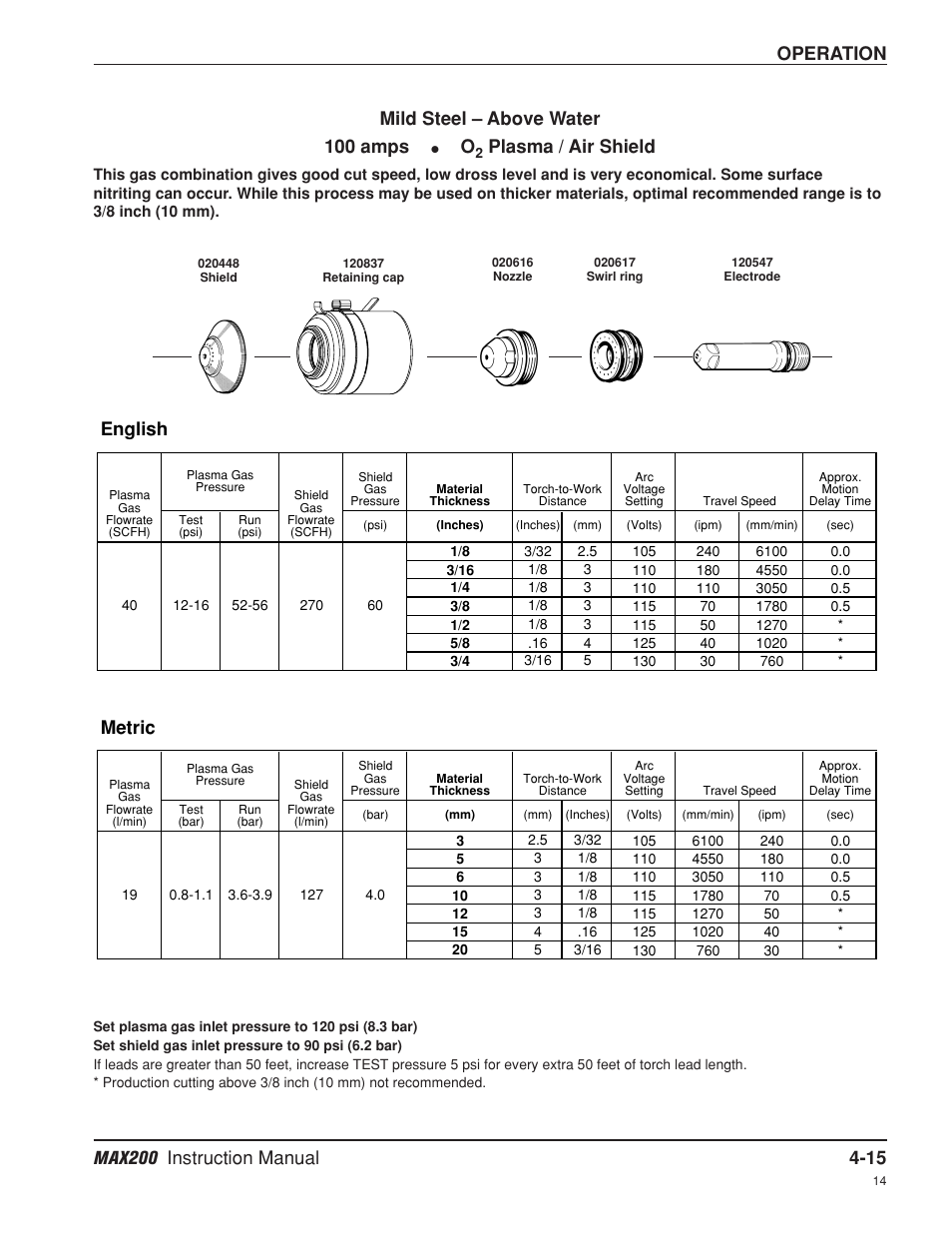 OPERATION

Mild Steel – Above Water

100 amps • $O_2$ Plasma / Air Shield

This gas combination gives good cut speed, low dross level and is very economical. Some surface nitriting can occur. While this process may be used on thicker materials, optimal recommended range is to 3/8 inch (10 mm).

020448 Shield
120837 Retaining cap
020616 Nozzle
020617 Swirl ring
120547 Electrode

English

| Plasma Gas Flowrate (SCFH) | Plasma Gas Pressure Test (psi) | Plasma Gas Pressure Run (psi) | Shield Gas Flowrate (SCFH) | Shield Gas Pressure (psi) | Material Thickness (Inches) | Torch-to-Work Distance (Inches) | Torch-to-Work Distance (mm) | Arc Voltage Setting (Volts) | Travel Speed (ipm) | Travel Speed (mm/min) | Approx. Motion Delay Time (sec) |
|---|---|---|---|---|---|---|---|---|---|---|---|
| 40 | 12-16 | 52-56 | 270 | 60 | 1/8 | 3/32 | 2.5 | 105 | 240 | 6100 | 0.0 |
| | | | | | 3/16 | 1/8 | 3 | 110 | 180 | 4550 | 0.0 |
| | | | | | 1/4 | 1/8 | 3 | 110 | 110 | 3050 | 0.5 |
| | | | | | 3/8 | 1/8 | 3 | 115 | 70 | 1780 | 0.5 |
| | | | | | 1/2 | 1/8 | 3 | 115 | 50 | 1270 | * |
| | | | | | 5/8 | .16 | 4 | 125 | 40 | 1020 | * |
| | | | | | 3/4 | 3/16 | 5 | 130 | 30 | 760 | * |

Metric

| Plasma Gas Flowrate (l/min) | Plasma Gas Pressure Test (bar) | Plasma Gas Pressure Run (bar) | Shield Gas Flowrate (l/min) | Shield Gas Pressure (bar) | Material Thickness (mm) | Torch-to-Work Distance (mm) | Torch-to-Work Distance (Inches) | Arc Voltage Setting (Volts) | Travel Speed (mm/min) | Travel Speed (ipm) | Approx. Motion Delay Time (sec) |
|---|---|---|---|---|---|---|---|---|---|---|---|
| 19 | 0.8-1.1 | 3.6-3.9 | 127 | 4.0 | 3 | 2.5 | 3/32 | 105 | 6100 | 240 | 0.0 |
| | | | | | 5 | 3 | 1/8 | 110 | 4550 | 180 | 0.0 |
| | | | | | 6 | 3 | 1/8 | 110 | 3050 | 110 | 0.5 |
| | | | | | 10 | 3 | 1/8 | 115 | 1780 | 70 | 0.5 |
| | | | | | 12 | 3 | 1/8 | 115 | 1270 | 50 | * |
| | | | | | 15 | 4 | .16 | 125 | 1020 | 40 | * |
| | | | | | 20 | 5 | 3/16 | 130 | 760 | 30 | * |

Set plasma gas inlet pressure to 120 psi (8.3 bar)
Set shield gas inlet pressure to 90 psi (6.2 bar)
If leads are greater than 50 feet, increase TEST pressure 5 psi for every extra 50 feet of torch lead length.
* Production cutting above 3/8 inch (10 mm) not recommended.

MAX200 Instruction Manual 4-15
14